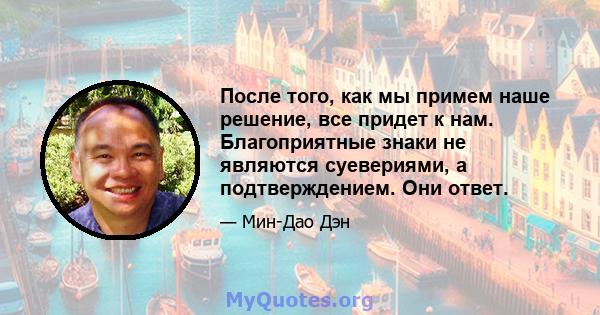 После того, как мы примем наше решение, все придет к нам. Благоприятные знаки не являются суевериями, а подтверждением. Они ответ.

— Мин-Дао Дэн

MyQuotes.org